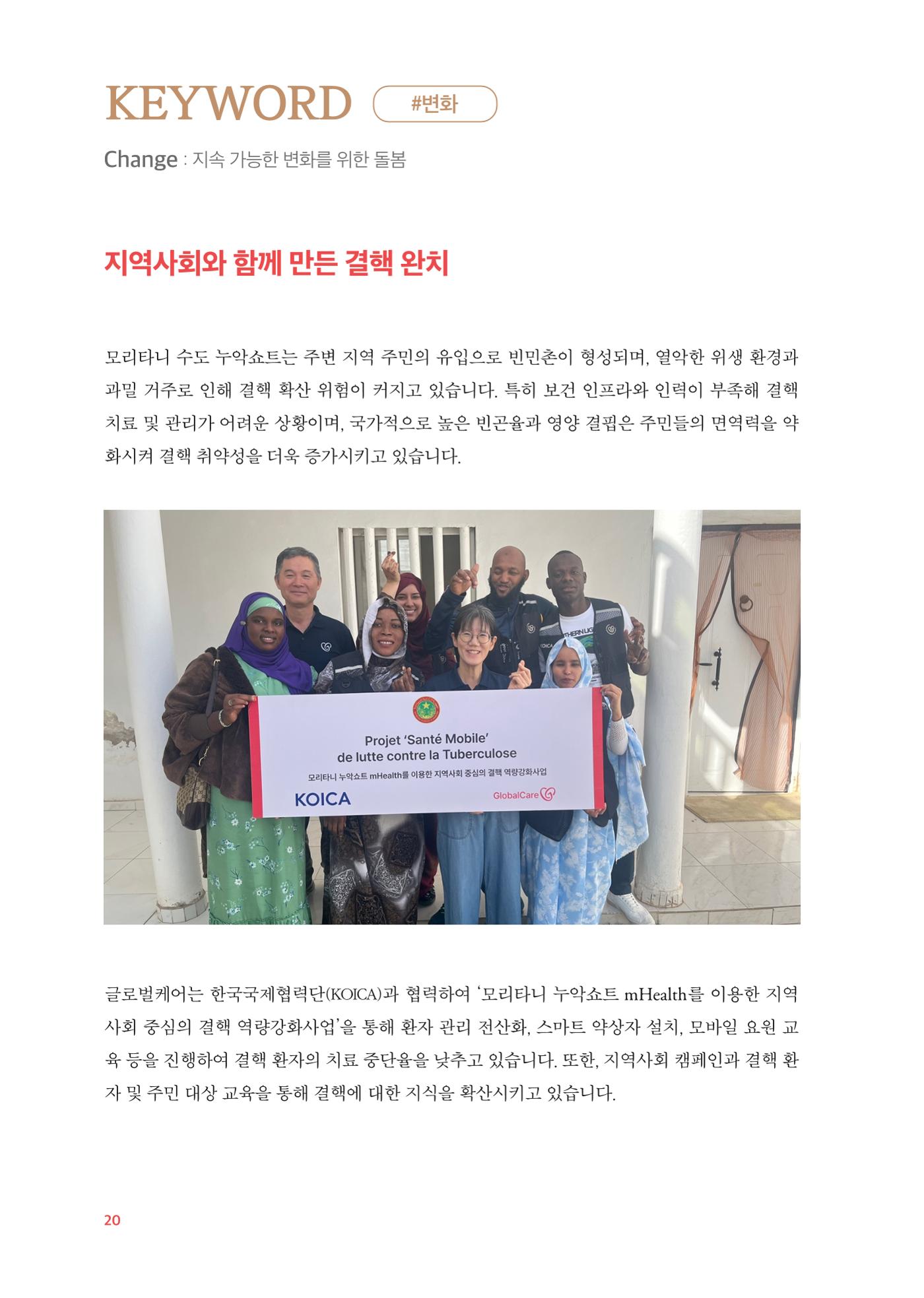 KEYWORD #변화

Change : 지속 가능한 변화를 위한 돌봄

지역사회와 함께 만든 결핵 완치

모리타니 수도 누악쇼트는 주변 지역 주민의 유입으로 빈민촌이 형성되며, 열악한 위생 환경과 과밀 거주로 인해 결핵 확산 위험이 커지고 있습니다. 특히 보건 인프라와 인력이 부족해 결핵 치료 및 관리가 어려운 상황이며, 국가적으로 높은 빈곤율과 영양 결핍은 주민들의 면역력을 약화시켜 결핵 취약성을 더욱 증가시키고 있습니다.

Projet 'Santé Mobile' de lutte contre la Tuberculose

모리타니 누악쇼트 mHealth를 이용한 지역사회 중심의 결핵 역량강화사업

KOICA

GlobalCare

글로벌케어는 한국국제협력단(KOICA)과 협력하여 '모리타니 누악쇼트 mHealth를 이용한 지역사회 중심의 결핵 역량강화사업'을 통해 환자 관리 전산화, 스마트 약상자 설치, 모바일 요원 교육 등을 진행하여 결핵 환자의 치료 중단율을 낮추고 있습니다. 또한, 지역사회 캠페인과 결핵 환자 및 주민 대상 교육을 통해 결핵에 대한 지식을 확산시키고 있습니다.

20